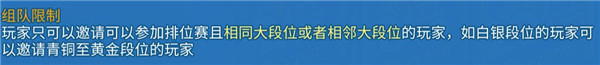 组队限制
玩家只可以邀请可以参加排位赛且相同大段位或者相邻大段位的玩家，如白银段位的玩家可以邀请青铜至黄金段位的玩家